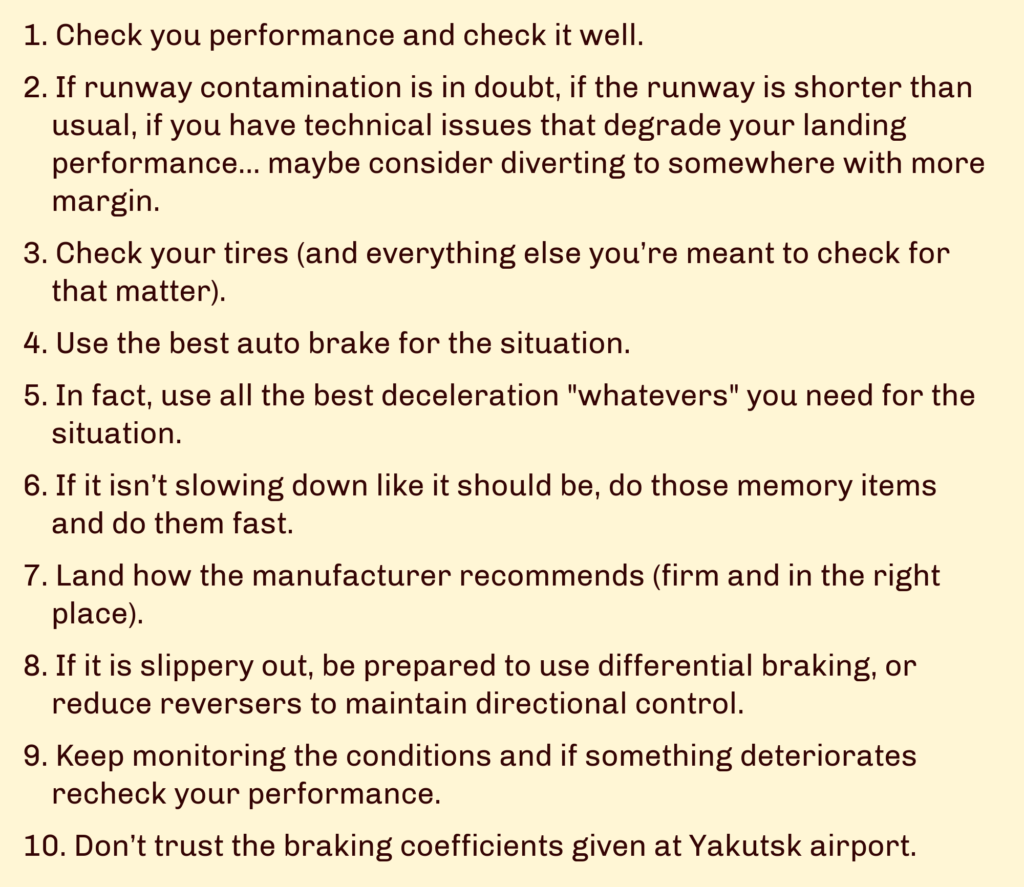 1. Check you performance and check it well.

2. If runway contamination is in doubt, if the runway is shorter than usual, if you have technical issues that degrade your landing performance... maybe consider diverting to somewhere with more margin.

3. Check your tires (and everything else you're meant to check for that matter).

4. Use the best auto brake for the situation.

5. In fact, use all the best deceleration "whatevers" you need for the situation.

6. If it isn't slowing down like it should be, do those memory items and do them fast.

7. Land how the manufacturer recommends (firm and in the right place).

8. If it is slippery out, be prepared to use differential braking, or reduce reversers to maintain directional control.

9. Keep monitoring the conditions and if something deteriorates recheck your performance.

10. Don't trust the braking coefficients given at Yakutsk airport.